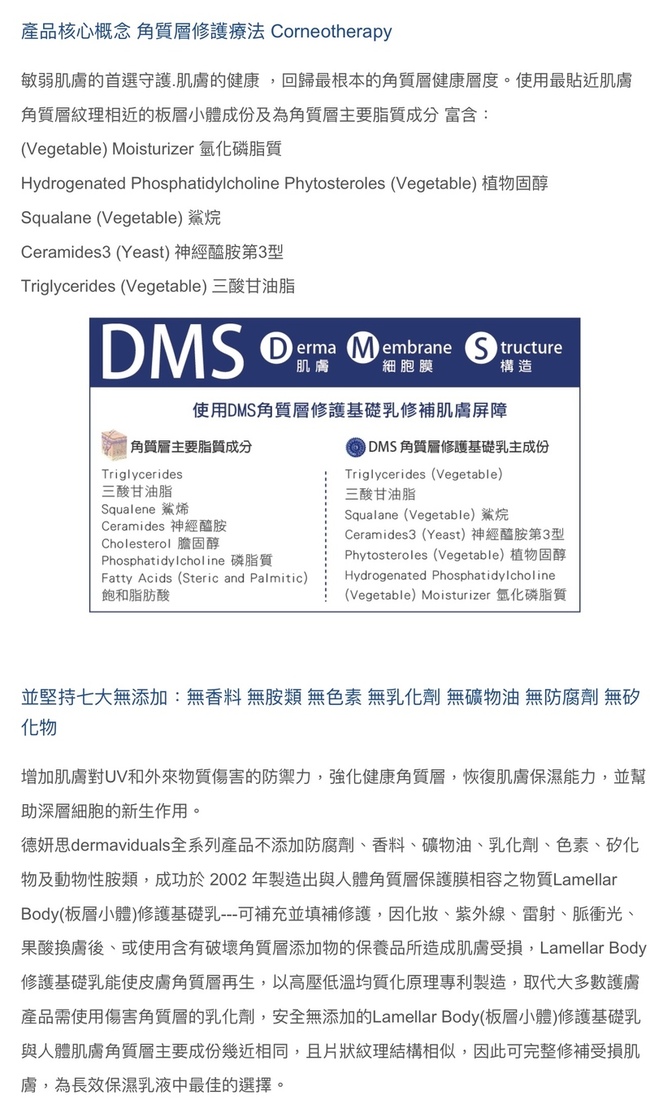 產品核心概念 角質層修護療法 Corneotherapy

敏弱肌膚的首選守護.肌膚的健康 ，回歸最根本的角質層健康層度。使用最貼近肌膚角質層紋理相近的板層小體成份及為角質層主要脂質成分 富含：
(Vegetable) Moisturizer 氫化磷脂質
Hydrogenated Phosphatidylcholine Phytosteroles (Vegetable) 植物固醇
Squalane (Vegetable) 鯊烷
Ceramides3 (Yeast) 神經醯胺第3型
Triglycerides (Vegetable) 三酸甘油脂

DMS Derma 肌膚 Membrane 細胞膜 Structure 構造

使用DMS角質層修護基礎乳修補肌膚屏障

角質層主要脂質成分
Triglycerides
三酸甘油脂
Squalene 鯊烯
Ceramides 神經醯胺
Cholesterol 膽固醇
Phosphatidylcholine 磷脂質
Fatty Acids (Steric and Palmitic)
飽和脂肪酸

DMS 角質層修護基礎乳主成份
Triglycerides (Vegetable)
三酸甘油脂
Squalane (Vegetable) 鯊烷
Ceramides3 (Yeast) 神經醯胺第3型
Phytosteroles (Vegetable) 植物固醇
Hydrogenated Phosphatidylcholine
(Vegetable) Moisturizer 氫化磷脂質

並堅持七大無添加：無香料 無胺類 無色素 無乳化劑 無礦物油 無防腐劑 無矽化物

增加肌膚對UV和外來物質傷害的防禦力，強化健康角質層，恢復肌膚保濕能力，並幫助深層細胞的新生作用。
德妍思dermaviduals全系列產品不添加防腐劑、香料、礦物油、乳化劑、色素、矽化物及動物性胺類，成功於 2002 年製造出與人體角質層保護膜相容之物質Lamellar Body(板層小體)修護基礎乳---可補充並填補修護，因化妝、紫外線、雷射、脈衝光、果酸換膚後、或使用含有破壞角質層添加物的保養品所造成肌膚受損，Lamellar Body修護基礎乳能使皮膚角質層再生，以高壓低溫均質化原理專利製造，取代大多數護膚產品需使用傷害角質層的乳化劑，安全無添加的Lamellar Body(板層小體)修護基礎乳與人體肌膚角質層主要成份幾近相同，且片狀紋理結構相似，因此可完整修補受損肌膚，為長效保濕乳液中最佳的選擇。